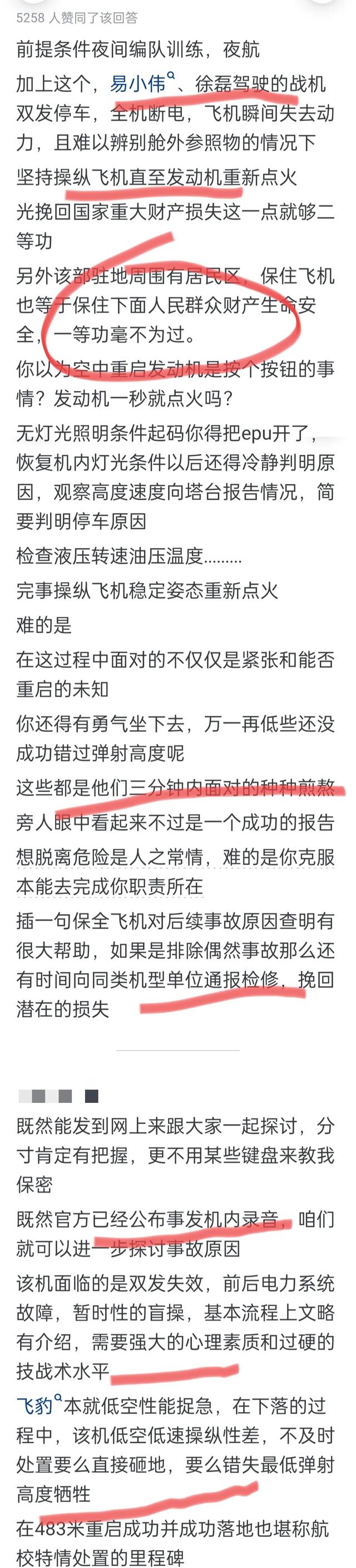 5258 人赞同了该回答

前提条件夜间编队训练，夜航

加上这个，易小伟、徐磊驾驶的战机双发停车，全机断电，飞机瞬间失去动力，且难以辨别舱外参照物的情况下

坚持操纵飞机直至发动机重新点火

光挽回国家重大财产损失这一点就够二等功

另外该部驻地周围有居民区，保住飞机也等于保住下面人民群众财产生命安全，一等功毫不为过。

你以为空中重启发动机是按个按钮的事情？发动机一秒就点火吗？

无灯光照明条件起码你得把epu开了，恢复机内灯光条件以后还得冷静判明原因，观察高度速度向塔台报告情况，简要判明停车原因

检查液压转速油压温度.........

完事操纵飞机稳定姿态重新点火

难的是

在这过程中面对的不仅仅是紧张和能否重启的未知

你还得有勇气坐下去，万一再低些还没成功错过弹射高度呢

这些都是他们三分钟内面对的种种煎熬

旁人眼中看起来不过是一个成功的报告

想脱离危险是人之常情，难的是你克服本能去完成你职责所在

插一句保全飞机对后续事故原因查明有很大帮助，如果是排除偶然事故那么还有时间向同类机型单位通报检修，挽回潜在的损失

既然能发到网上来跟大家一起探讨，分寸肯定有把握，更不用某些键盘来教我保密

既然官方已经公布事发机内录音，咱们就可以进一步探讨事故原因

该机面临的是双发失效，前后电力系统故障，暂时性的盲操，基本流程上文略有介绍，需要强大的心理素质和过硬的技战术水平

飞豹本就低空性能捉急，在下落的过程中，该机低空低速操纵性差，不及时处置要么直接砸地，要么错失最低弹射高度牺牲

在483米重启成功并成功落地也堪称航校特情处置的里程碑